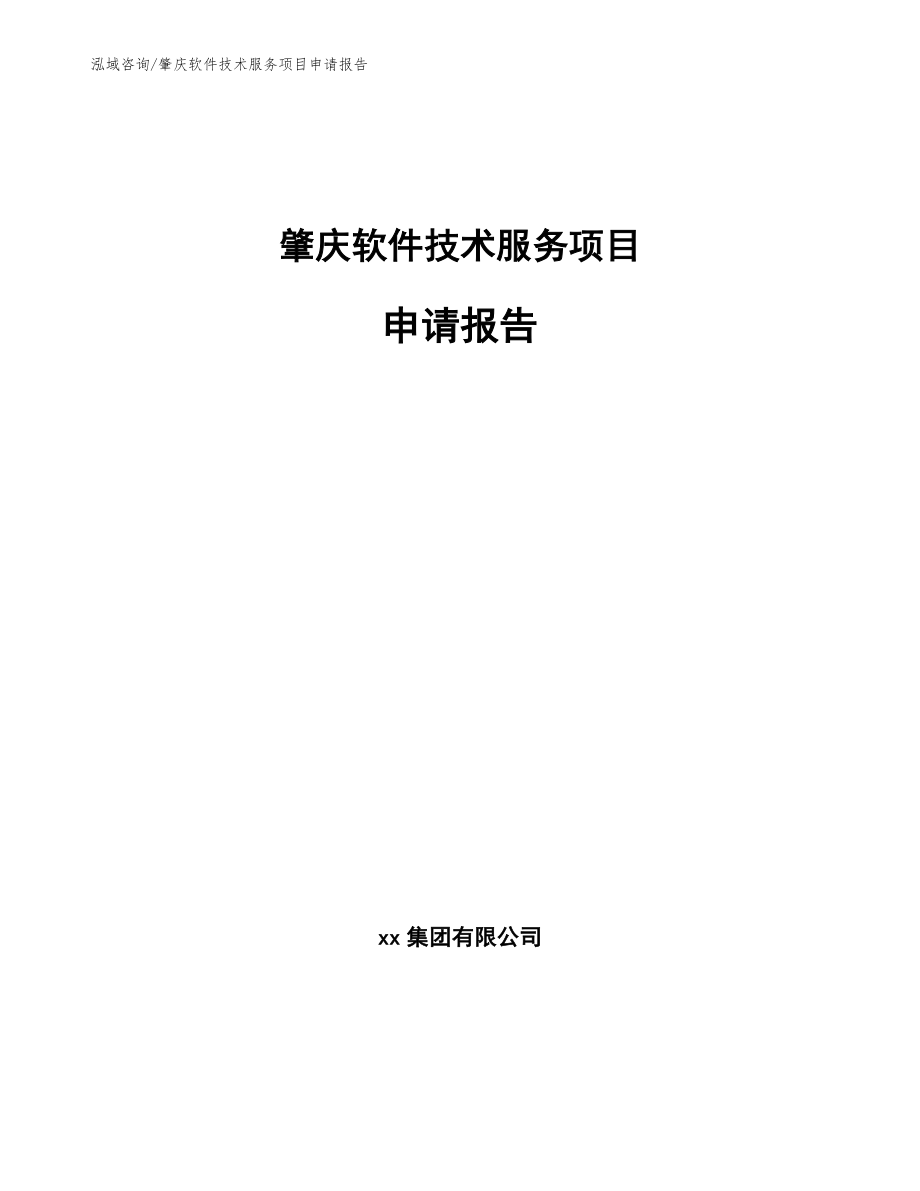 泓域咨询/肇庆软件技术服务项目申请报告

肇庆软件技术服务项目

申请报告

xx 集团有限公司